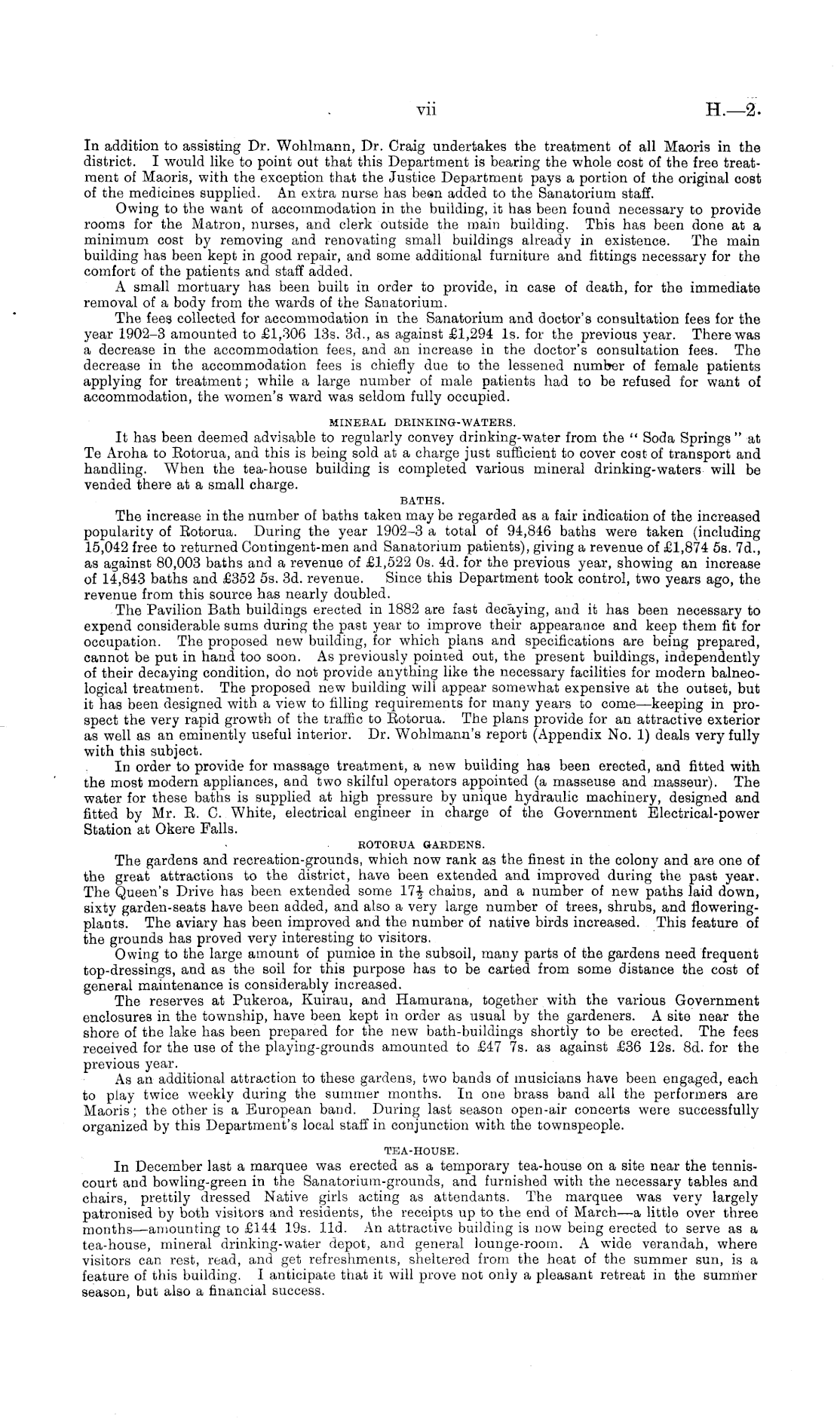 vii H.—2.

In addition to assisting Dr. Wohlmann, Dr. Craig undertakes the treatment of all Maoris in the district. I would like to point out that this Department is bearing the whole cost of the free treatment of Maoris, with the exception that the Justice Department pays a portion of the original cost of the medicines supplied. An extra nurse has been added to the Sanatorium staff.

Owing to the want of accommodation in the building, it has been found necessary to provide rooms for the Matron, nurses, and clerk outside the main building. This has been done at a minimum cost by removing and renovating small buildings already in existence. The main building has been kept in good repair, and some additional furniture and fittings necessary for the comfort of the patients and staff added.

A small mortuary has been built in order to provide, in case of death, for the immediate removal of a body from the wards of the Sanatorium.

The fees collected for accommodation in the Sanatorium and doctor's consultation fees for the year 1902–3 amounted to £1,306 13s. 3d., as against £1,294 1s. for the previous year. There was a decrease in the accommodation fees, and an increase in the doctor's consultation fees. The decrease in the accommodation fees is chiefly due to the lessened number of female patients applying for treatment; while a large number of male patients had to be refused for want of accommodation, the women's ward was seldom fully occupied.

MINERAL DRINKING-WATERS.

It has been deemed advisable to regularly convey drinking-water from the "Soda Springs" at Te Aroha to Rotorua, and this is being sold at a charge just sufficient to cover cost of transport and handling. When the tea-house building is completed various mineral drinking-waters will be vended there at a small charge.

BATHS.

The increase in the number of baths taken may be regarded as a fair indication of the increased popularity of Rotorua. During the year 1902–3 a total of 94,846 baths were taken (including 15,042 free to returned Contingent-men and Sanatorium patients), giving a revenue of £1,874 5s. 7d., as against 80,003 baths and a revenue of £1,522 0s. 4d. for the previous year, showing an increase of 14,843 baths and £352 5s. 3d. revenue. Since this Department took control, two years ago, the revenue from this source has nearly doubled.

The Pavilion Bath buildings erected in 1882 are fast decaying, and it has been necessary to expend considerable sums during the past year to improve their appearance and keep them fit for occupation. The proposed new building, for which plans and specifications are being prepared, cannot be put in hand too soon. As previously pointed out, the present buildings, independently of their decaying condition, do not provide anything like the necessary facilities for modern balneological treatment. The proposed new building will appear somewhat expensive at the outset, but it has been designed with a view to filling requirements for many years to come—keeping in prospect the very rapid growth of the traffic to Rotorua. The plans provide for an attractive exterior as well as an eminently useful interior. Dr. Wohlmann's report (Appendix No. 1) deals very fully with this subject.

In order to provide for massage treatment, a new building has been erected, and fitted with the most modern appliances, and two skilful operators appointed (a masseuse and masseur). The water for these baths is supplied at high pressure by unique hydraulic machinery, designed and fitted by Mr. R. C. White, electrical engineer in charge of the Government Electrical-power Station at Okere Falls.

ROTORUA GARDENS.

The gardens and recreation-grounds, which now rank as the finest in the colony and are one of the great attractions to the district, have been extended and improved during the past year. The Queen's Drive has been extended some $17\frac{1}{2}$ chains, and a number of new paths laid down, sixty garden-seats have been added, and also a very large number of trees, shrubs, and flowering-plants. The aviary has been improved and the number of native birds increased. This feature of the grounds has proved very interesting to visitors.

Owing to the large amount of pumice in the subsoil, many parts of the gardens need frequent top-dressings, and as the soil for this purpose has to be carted from some distance the cost of general maintenance is considerably increased.

The reserves at Pukeroa, Kuirau, and Hamurana, together with the various Government enclosures in the township, have been kept in order as usual by the gardeners. A site near the shore of the lake has been prepared for the new bath-buildings shortly to be erected. The fees received for the use of the playing-grounds amounted to £47 7s. as against £36 12s. 8d. for the previous year.

As an additional attraction to these gardens, two bands of musicians have been engaged, each to play twice weekly during the summer months. In one brass band all the performers are Maoris; the other is a European band. During last season open-air concerts were successfully organized by this Department's local staff in conjunction with the townspeople.

TEA-HOUSE.

In December last a marquee was erected as a temporary tea-house on a site near the tennis-court and bowling-green in the Sanatorium-grounds, and furnished with the necessary tables and chairs, prettily dressed Native girls acting as attendants. The marquee was very largely patronised by both visitors and residents, the receipts up to the end of March—a little over three months—amounting to £144 19s. 11d. An attractive building is now being erected to serve as a tea-house, mineral drinking-water depot, and general lounge-room. A wide verandah, where visitors can rest, read, and get refreshments, sheltered from the heat of the summer sun, is a feature of this building. I anticipate that it will prove not only a pleasant retreat in the summer season, but also a financial success.